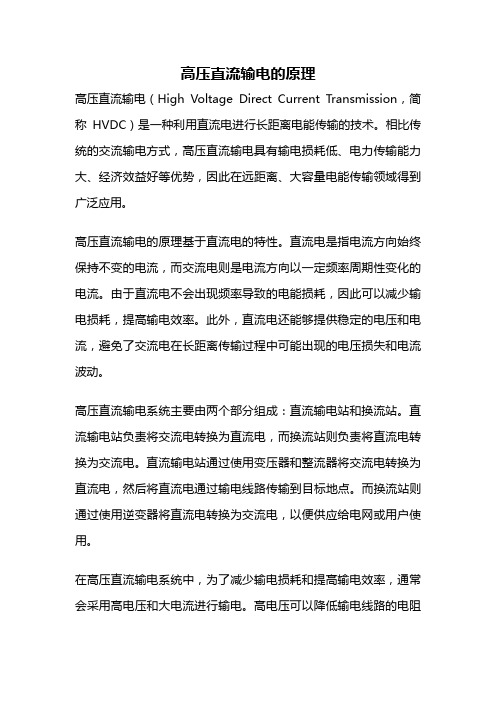 高压直流输电的原理

高压直流输电（High Voltage Direct Current Transmission，简称 HVDC）是一种利用直流电进行长距离电能传输的技术。相比传统的交流输电方式，高压直流输电具有输电损耗低、电力传输能力大、经济效益好等优势，因此在远距离、大容量电能传输领域得到广泛应用。

高压直流输电的原理基于直流电的特性。直流电是指电流方向始终保持不变的电流，而交流电则是电流方向以一定频率周期性变化的电流。由于直流电不会出现频率导致的电能损耗，因此可以减少输电损耗，提高输电效率。此外，直流电还能够提供稳定的电压和电流，避免了交流电在长距离传输过程中可能出现的电压损失和电流波动。

高压直流输电系统主要由两个部分组成：直流输电站和换流站。直流输电站负责将交流电转换为直流电，而换流站则负责将直流电转换为交流电。直流输电站通过使用变压器和整流器将交流电转换为直流电，然后将直流电通过输电线路传输到目标地点。而换流站则通过使用逆变器将直流电转换为交流电，以便供应给电网或用户使用。

在高压直流输电系统中，为了减少输电损耗和提高输电效率，通常会采用高电压和大电流进行输电。高电压可以降低输电线路的电阻